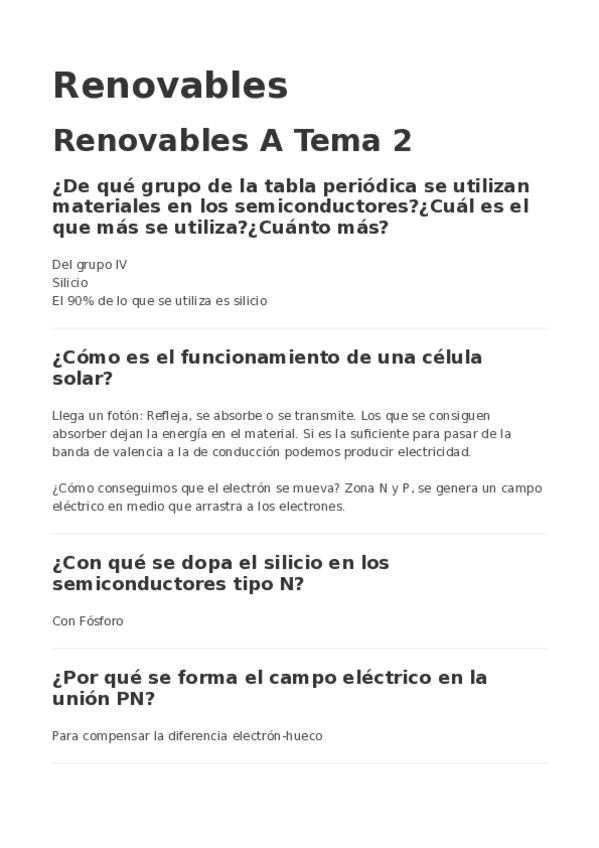 Renovables

Renovables A Tema 2

¿De qué grupo de la tabla periódica se utilizan materiales en los semiconductores?¿Cuál es el que más se utiliza?¿Cuánto más?

Del grupo IV
Silicio
El 90% de lo que se utiliza es silicio

¿Cómo es el funcionamiento de una célula solar?

Llega un fotón: Refleja, se absorbe o se transmite. Los que se consiguen absorber dejan la energía en el material. Si es la suficiente para pasar de la banda de valencia a la de conducción podemos producir electricidad.

¿Cómo conseguimos que el electrón se mueva? Zona N y P, se genera un campo eléctrico en medio que arrastra a los electrones.

¿Con qué se dopa el silicio en los semiconductores tipo N?

Con Fósforo

¿Por qué se forma el campo eléctrico en la unión PN?

Para compensar la diferencia electrón-hueco